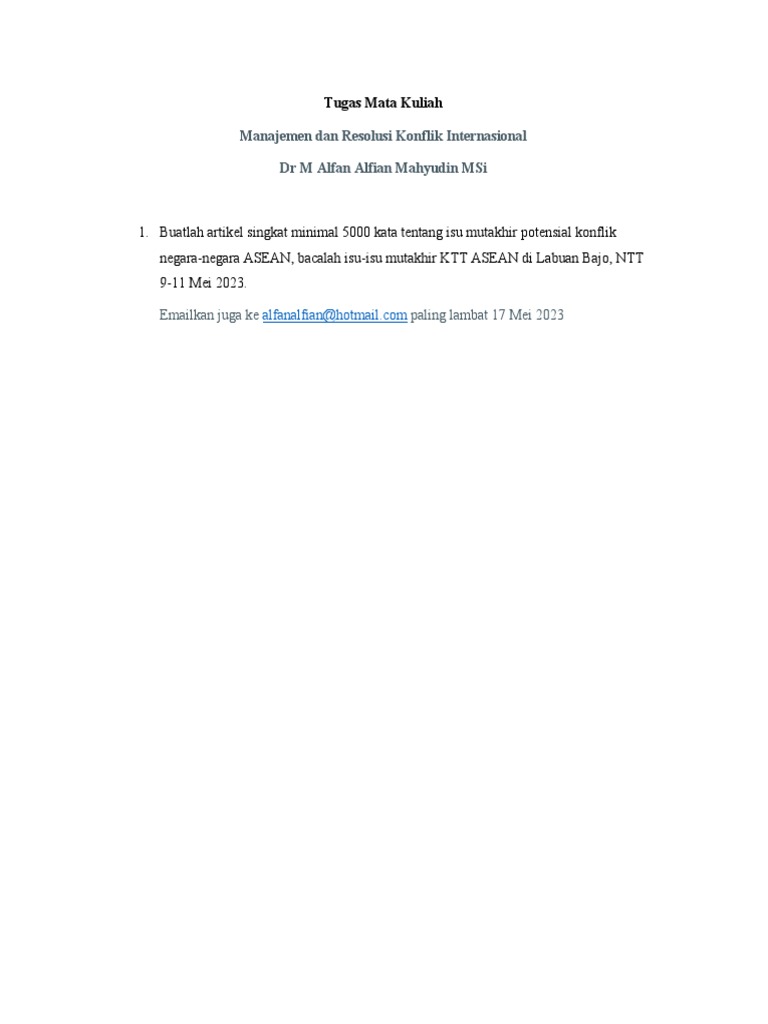 Tugas Mata Kuliah

Manajemen dan Resolusi Konflik Internasional

Dr M Alfan Alfian Mahyudin MSi

1. Buatlah artikel singkat minimal 5000 kata tentang isu mutakhir potensial konflik negara-negara ASEAN, bacalah isu-isu mutakhir KTT ASEAN di Labuan Bajo, NTT 9-11 Mei 2023.

Emailkan juga ke alfanalfian@hotmail.com paling lambat 17 Mei 2023